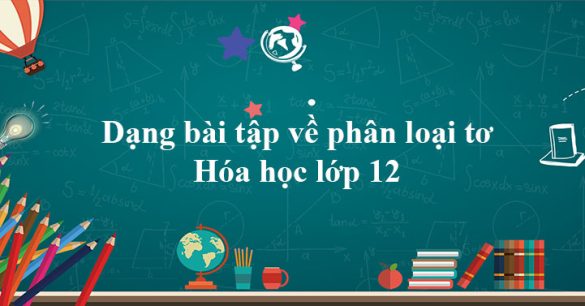 Dạng bài tập về phân loại tơ
Hóa học lớp 12